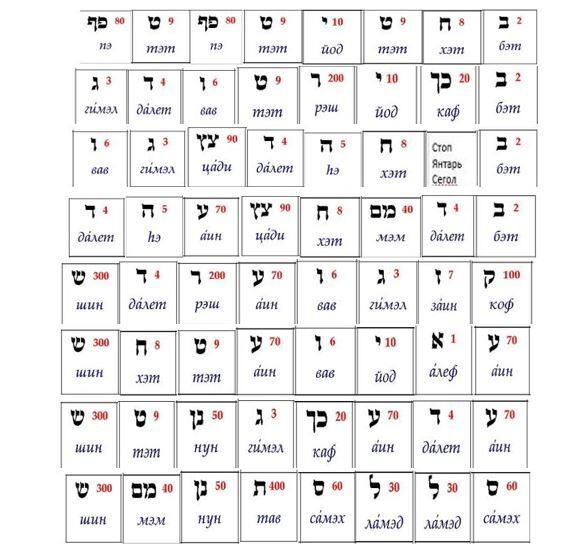 | פף 80 пэ | ט 9 тэт | פף 80 пэ | ט 9 тэт | י 10 йод | ט 9 тэт | ח 8 хэт | ב 2 бэт |
|---|---|---|---|---|---|---|---|
| ג 3 гимэл | ד 4 далет | ו 6 вав | ט 9 тэт | ר 200 рэш | י 10 йод | כך 20 каф | ב 2 бэт |
| ו 6 вав | ג 3 гимэл | צץ 90 цади | ד 4 далет | ה 5 hэ | ח 8 хэт | Стоп Янтарь Сегол | ב 2 бэт |
| ד 4 далет | ה 5 hэ | ע 70 аин | צץ 90 цади | ח 8 хэт | מם 40 мэм | ד 4 далет | ב 2 бэт |
| ש 300 шин | ד 4 далет | ר 200 рэш | ע 70 аин | ו 6 вав | ג 3 гимэл | ז 7 заин | ק 100 коф |
| ש 300 шин | ח 8 хэт | ט 9 тэт | ע 70 аин | ו 6 вав | י 10 йод | א 1 алеф | ע 70 аин |
| ש 300 шин | ט 9 тэт | נן 50 нун | ג 3 гимэл | כך 20 каф | ע 70 аин | ד 4 далет | ע 70 аин |
| ש 300 шин | מם 40 мэм | נן 50 нун | ת 400 тав | ס 60 самэх | ל 30 ламэд | ל 30 ламэд | ס 60 самэх |